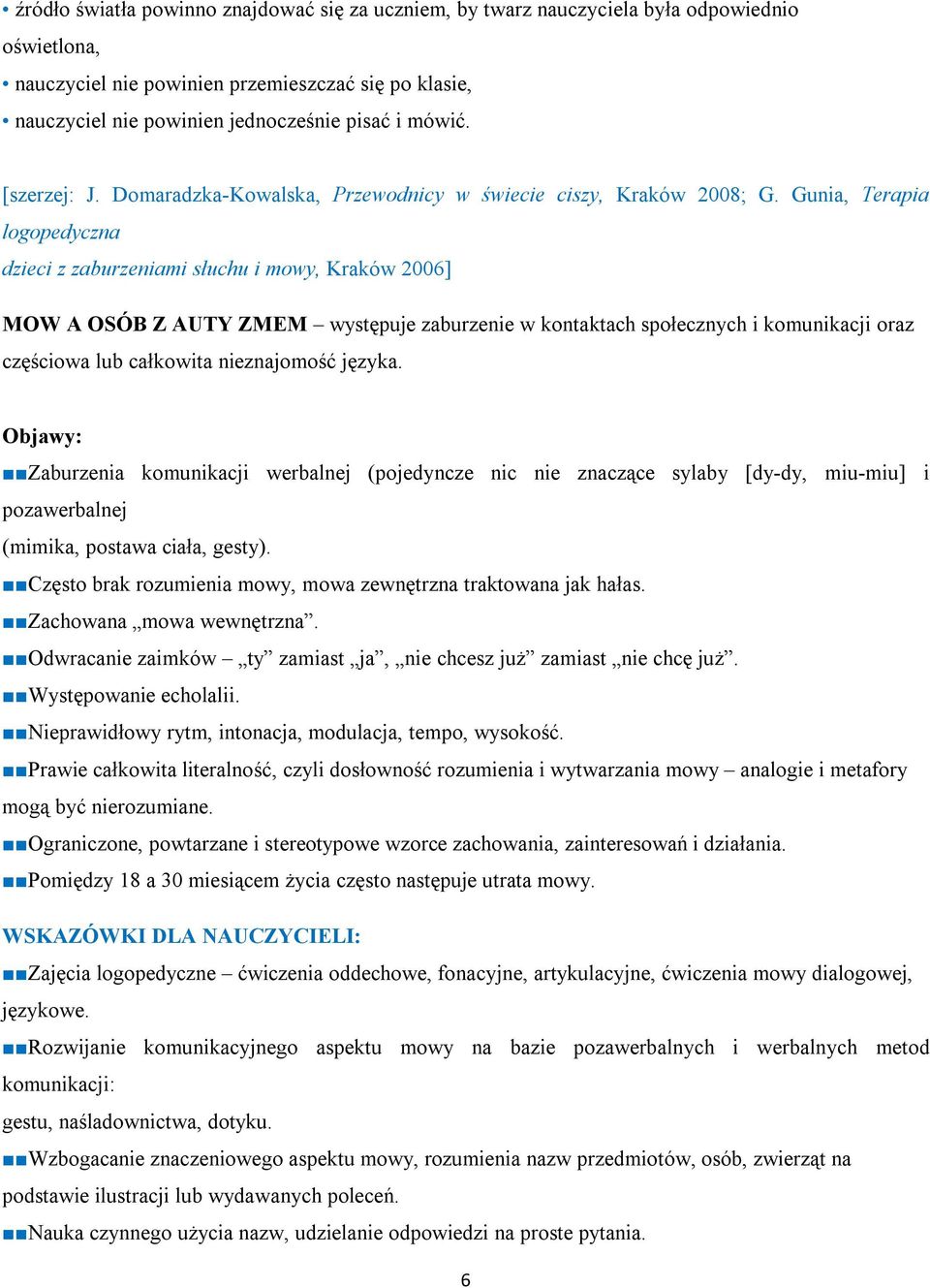 • źródło światła powinno znajdować się za uczniem, by twarz nauczyciela była odpowiednio oświetlona,
• nauczyciel nie powinien przemieszczać się po klasie,
• nauczyciel nie powinien jednocześnie pisać i mówić.

[szerzej: J. Domaradzka-Kowalska, Przewodnicy w świecie ciszy, Kraków 2008; G. Gunia, Terapia logopedyczna
dzieci z zaburzeniami słuchu i mowy, Kraków 2006]

MOW A OSÓB Z AUTY ZMEM – występuje zaburzenie w kontaktach społecznych i komunikacji oraz częściowa lub całkowita nieznajomość języka.

Objawy:
■■Zaburzenia komunikacji werbalnej (pojedyncze nic nie znaczące sylaby [dy-dy, miu-miu] i pozawerbalnej
(mimika, postawa ciała, gesty).
■■Często brak rozumienia mowy, mowa zewnętrzna traktowana jak hałas.
■■Zachowana „mowa wewnętrzna”.
■■Odwracanie zaimków – „ty” zamiast „ja”, „nie chcesz już” zamiast „nie chcę już”.
■■Występowanie echolalii.
■■Nieprawidłowy rytm, intonacja, modulacja, tempo, wysokość.
■■Prawie całkowita literalność, czyli dosłowność rozumienia i wytwarzania mowy – analogie i metafory mogą być nierozumiane.
■■Ograniczone, powtarzane i stereotypowe wzorce zachowania, zainteresowań i działania.
■■Pomiędzy 18 a 30 miesiącem życia często następuje utrata mowy.

WSKAZÓWKI DLA NAUCZYCIELI:
■■Zajęcia logopedyczne – ćwiczenia oddechowe, fonacyjne, artykulacyjne, ćwiczenia mowy dialogowej, językowe.
■■Rozwijanie komunikacyjnego aspektu mowy na bazie pozawerbalnych i werbalnych metod komunikacji:
gestu, naśladownictwa, dotyku.
■■Wzbogacanie znaczeniowego aspektu mowy, rozumienia nazw przedmiotów, osób, zwierząt na podstawie ilustracji lub wydawanych poleceń.
■■Nauka czynnego użycia nazw, udzielanie odpowiedzi na proste pytania.

6